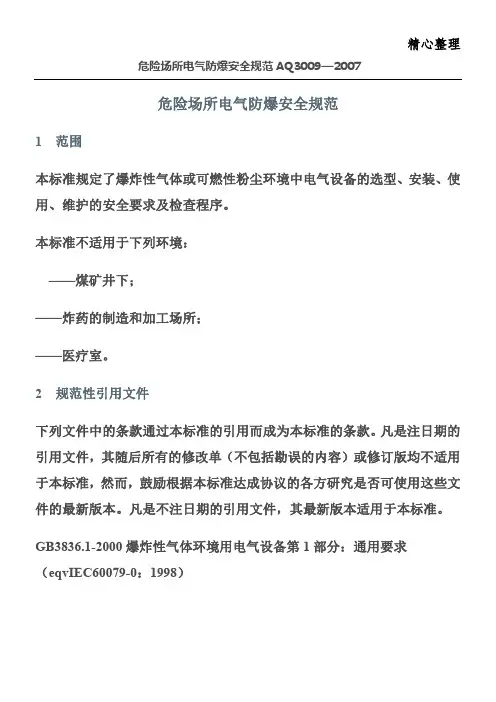 精心整理

危险场所电气防爆安全规范 AQ 3009—2007

危险场所电气防爆安全规范

1　范围

本标准规定了爆炸性气体或可燃性粉尘环境中电气设备的选型、安装、使用、维护的安全要求及检查程序。

本标准不适用于下列环境：

——煤矿井下；

——炸药的制造和加工场所；

——医疗室。

2　规范性引用文件

下列文件中的条款通过本标准的引用而成为本标准的条款。凡是注日期的引用文件，其随后所有的修改单（不包括勘误的内容）或修订版均不适用于本标准，然而，鼓励根据本标准达成协议的各方研究是否可使用这些文件的最新版本。凡是不注日期的引用文件，其最新版本适用于本标准。

GB3836.1-2000 爆炸性气体环境用电气设备第 1 部分：通用要求（eqvIEC60079-0：1998）